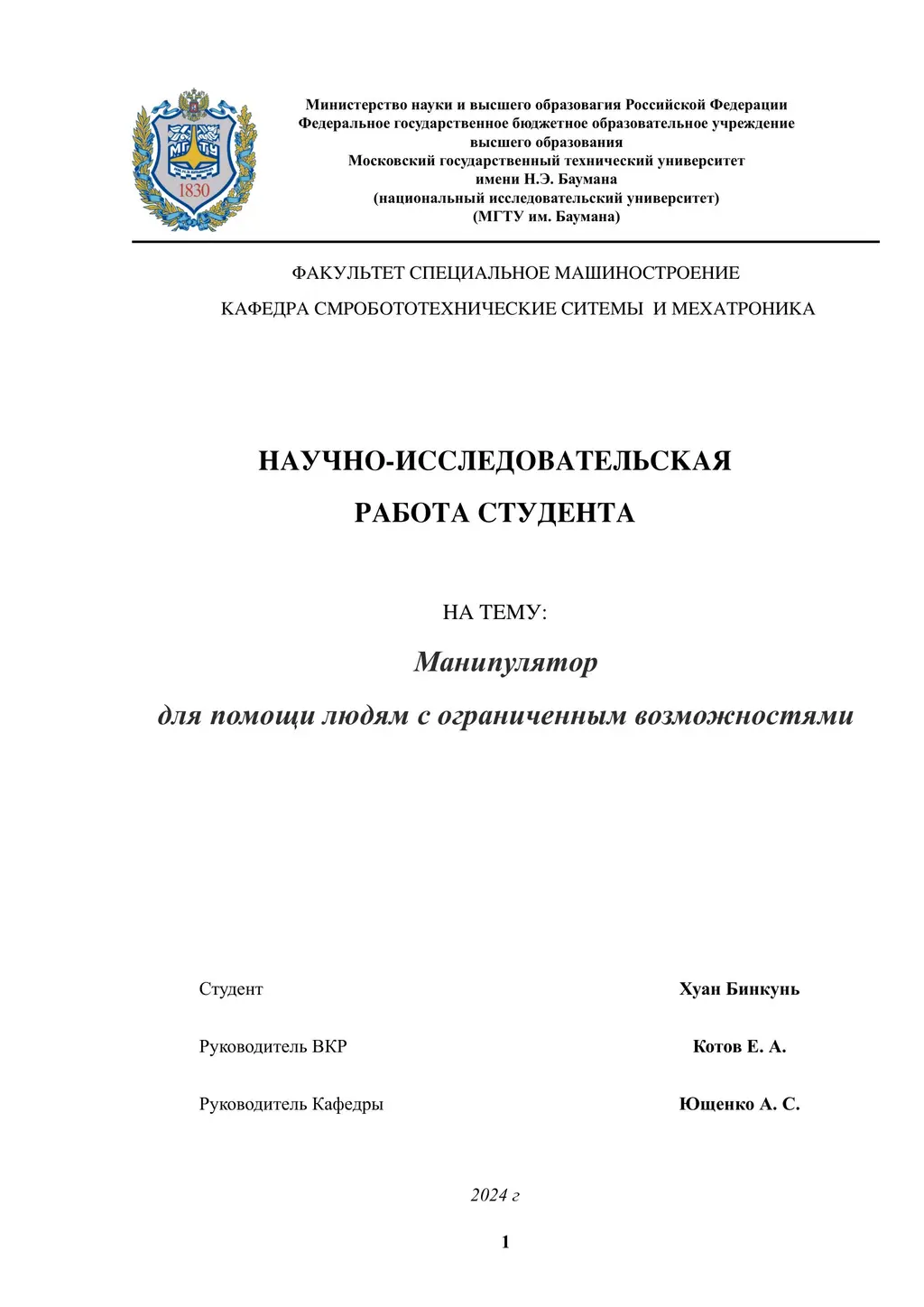 МГТУ
1830

Министерство науки и высшего образовагия Российской Федерации
Федеральное государственное бюджетное образовательное учреждение
высшего образования
Московский государственный технический университет
имени Н.Э. Баумана
(национальный исследовательский университет)
(МГТУ им. Баумана)

ФАКУЛЬТЕТ СПЕЦИАЛЬНОЕ МАШИНОСТРОЕНИЕ

КАФЕДРА СМРОБОТОТЕХНИЧЕСКИЕ СИТЕМЫ И МЕХАТРОНИКА

НАУЧНО-ИССЛЕДОВАТЕЛЬСКАЯ
РАБОТА СТУДЕНТА

НА ТЕМУ:

Манипулятор
для помощи людям с ограниченным возможностями

Студент Хуан Бинкунь

Руководитель ВКР Котов Е. А.

Руководитель Кафедры Ющенко А. С.

2024 г

1